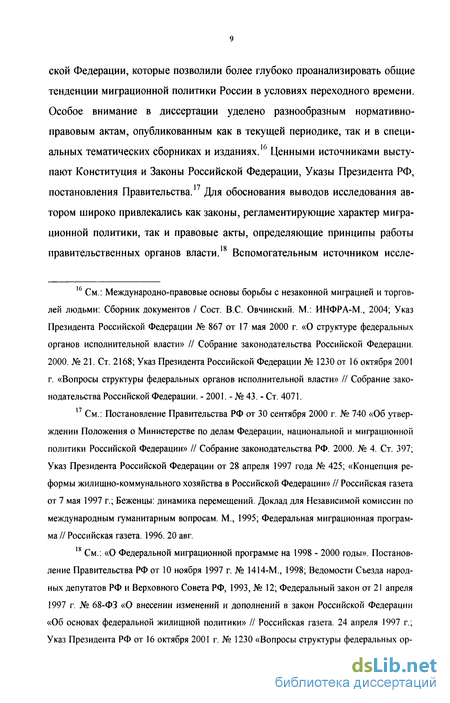 9

ской Федерации, которые позволили более глубоко проанализировать общие тенденции миграционной политики России в условиях переходного времени. Особое внимание в диссертации уделено разнообразным нормативно-правовым актам, опубликованным как в текущей периодике, так и в специальных тематических сборниках и изданиях.$^{16}$ Ценными источниками выступают Конституция и Законы Российской Федерации, Указы Президента РФ, постановления Правительства.$^{17}$ Для обоснования выводов исследования автором широко привлекались как законы, регламентирующие характер миграционной политики, так и правовые акты, определяющие принципы работы правительственных органов власти.$^{18}$ Вспомогательным источником иссле-

$^{16}$ См.: Международно-правовые основы борьбы с незаконной миграцией и торговлей людьми: Сборник документов / Сост. В.С. Овчинский. М.: ИНФРА-М., 2004; Указ Президента Российской Федерации № 867 от 17 мая 2000 г. «О структуре федеральных органов исполнительной власти» // Собрание законодательства Российской Федерации. 2000. № 21. Ст. 2168; Указ Президента Российской Федерации № 1230 от 16 октября 2001 г. «Вопросы структуры федеральных органов исполнительной власти» // Собрание законодательства Российской Федерации. - 2001. - № 43. - Ст. 4071.

$^{17}$ См.: Постановление Правительства РФ от 30 сентября 2000 г. № 740 «Об утверждении Положения о Министерстве по делам Федерации, национальной и миграционной политики Российской Федерации» // Собрание законодательства РФ. 2000. № 4. Ст. 397; Указ Президента Российской Федерации от 28 апреля 1997 года № 425; «Концепция реформы жилищно-коммунального хозяйства в Российской Федерации» // Российская газета от 7 мая 1997 г.; Беженцы: динамика перемещений. Доклад для Независимой комиссии по международным гуманитарным вопросам. М., 1995; Федеральная миграционная программа // Российская газета. 1996. 20 авг.

$^{18}$ См.: «О Федеральной миграционной программе на 1998 - 2000 годы». Постановление Правительства РФ от 10 ноября 1997 г. № 1414-М., 1998; Ведомости Съезда народных депутатов РФ и Верховного Совета РФ, 1993, № 12; Федеральный закон от 21 апреля 1997 г. № 68-ФЗ «О внесении изменений и дополнений в закон Российской Федерации «Об основах федеральной жилищной политики» // Российская газета. 24 апреля 1997 г.; Указ Президента РФ от 16 октября 2001 г. № 1230 «Вопросы структуры федеральных ор-

dsLib.net
библиотека диссертаций